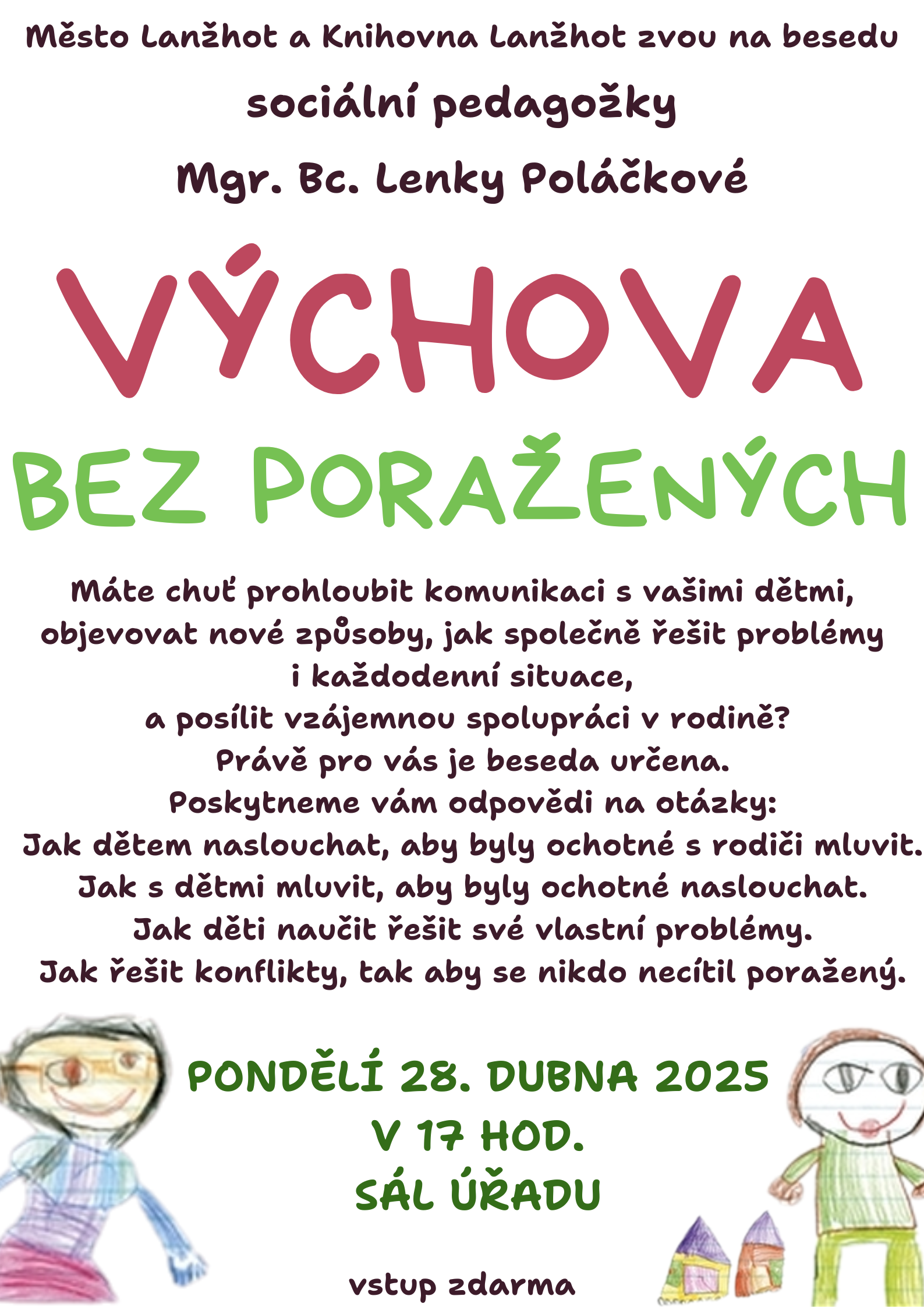 Město Lanžhot a Knihovna Lanžhot zvou na besedu
sociální pedagožky
Mgr. Bc. Lenky Poláčkové

VÝCHOVA
BEZ PORAŽENÝCH

Máte chuť prohloubit komunikaci s vašimi dětmi, objevovat nové způsoby, jak společně řešit problémy i každodenní situace, a posílit vzájemnou spolupráci v rodině?
Právě pro vás je beseda určena.
Poskytneme vám odpovědi na otázky:
Jak dětem naslouchat, aby byly ochotné s rodiči mluvit.
Jak s dětmi mluvit, aby byly ochotné naslouchat.
Jak děti naučit řešit své vlastní problémy.
Jak řešit konflikty, tak aby se nikdo necítil poražený.

PONDĚLÍ 28. DUBNA 2025
V 17 HOD.
SÁL ÚŘADU

vstup zdarma